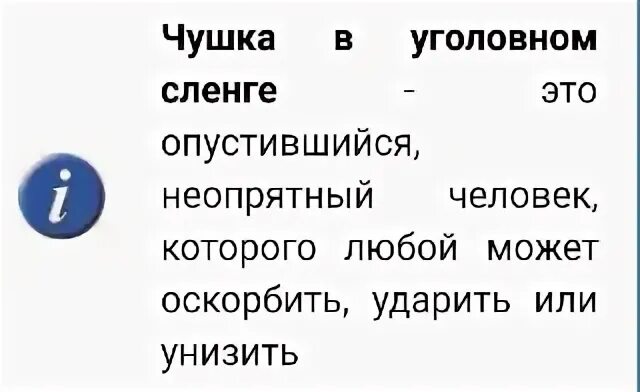 i

Чушка в уголовном сленге - это опустившийся, неопрятный человек, которого любой может оскорбить, ударить или унизить